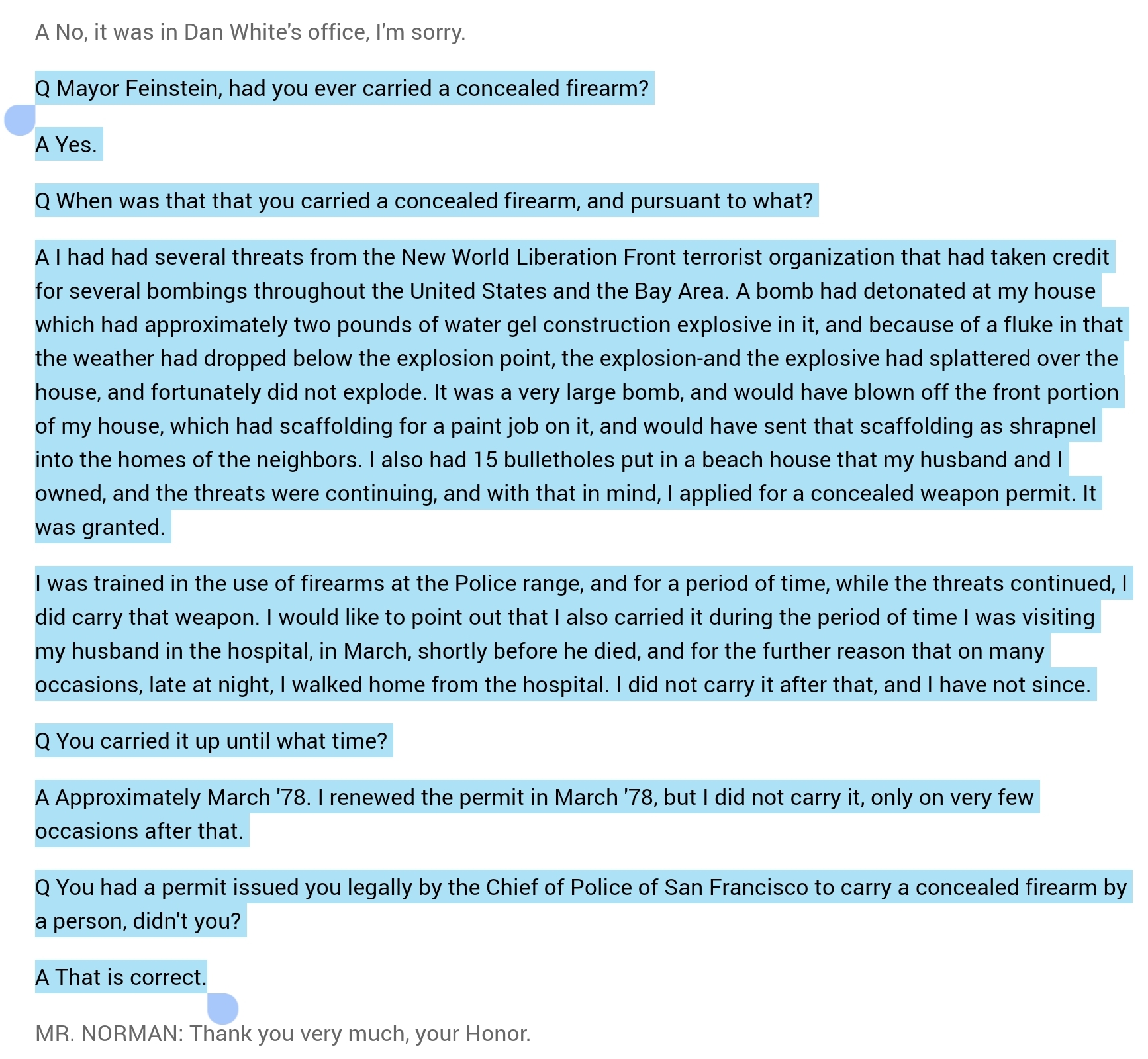 A No, it was in Dan White's office, I'm sorry.

Q Mayor Feinstein, had you ever carried a concealed firearm?

A Yes.

Q When was that that you carried a concealed firearm, and pursuant to what?

A I had had several threats from the New World Liberation Front terrorist organization that had taken credit for several bombings throughout the United States and the Bay Area. A bomb had detonated at my house which had approximately two pounds of water gel construction explosive in it, and because of a fluke in that the weather had dropped below the explosion point, the explosion-and the explosive had splattered over the house, and fortunately did not explode. It was a very large bomb, and would have blown off the front portion of my house, which had scaffolding for a paint job on it, and would have sent that scaffolding as shrapnel into the homes of the neighbors. I also had 15 bulletholes put in a beach house that my husband and I owned, and the threats were continuing, and with that in mind, I applied for a concealed weapon permit. It was granted.

I was trained in the use of firearms at the Police range, and for a period of time, while the threats continued, I did carry that weapon. I would like to point out that I also carried it during the period of time I was visiting my husband in the hospital, in March, shortly before he died, and for the further reason that on many occasions, late at night, I walked home from the hospital. I did not carry it after that, and I have not since.

Q You carried it up until what time?

A Approximately March '78. I renewed the permit in March '78, but I did not carry it, only on very few occasions after that.

Q You had a permit issued you legally by the Chief of Police of San Francisco to carry a concealed firearm by a person, didn't you?

A That is correct.

MR. NORMAN: Thank you very much, your Honor.